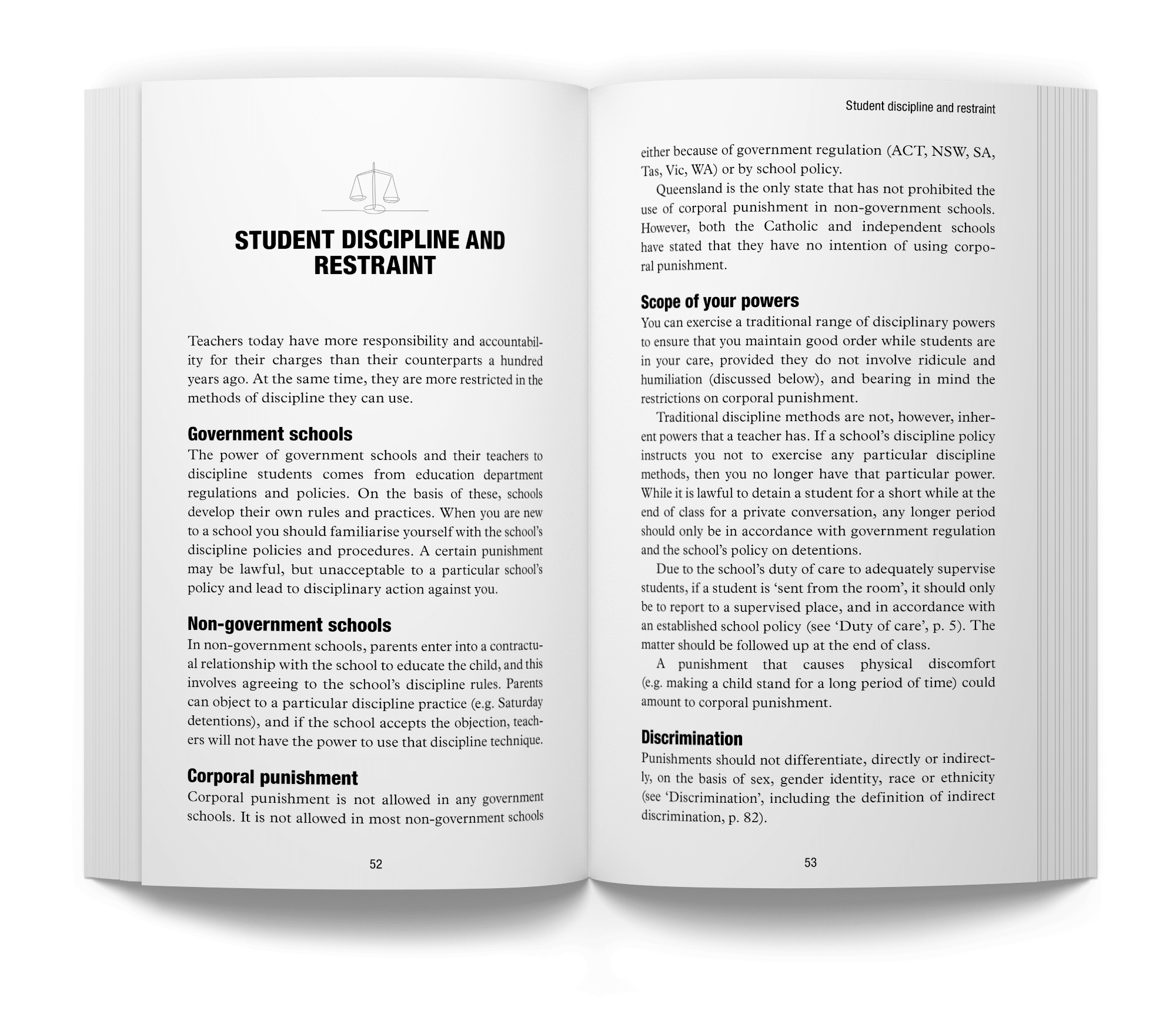 STUDENT DISCIPLINE AND RESTRAINT

Teachers today have more responsibility and accountability for their charges than their counterparts a hundred years ago. At the same time, they are more restricted in the methods of discipline they can use.

Government schools

The power of government schools and their teachers to discipline students comes from education department regulations and policies. On the basis of these, schools develop their own rules and practices. When you are new to a school you should familiarise yourself with the school's discipline policies and procedures. A certain punishment may be lawful, but unacceptable to a particular school's policy and lead to disciplinary action against you.

Non-government schools

In non-government schools, parents enter into a contractual relationship with the school to educate the child, and this involves agreeing to the school's discipline rules. Parents can object to a particular discipline practice (e.g. Saturday detentions), and if the school accepts the objection, teachers will not have the power to use that discipline technique.

Corporal punishment

Corporal punishment is not allowed in any government schools. It is not allowed in most non-government schools

52

Student discipline and restraint

either because of government regulation (ACT, NSW, SA, Tas, Vic, WA) or by school policy.

Queensland is the only state that has not prohibited the use of corporal punishment in non-government schools. However, both the Catholic and independent schools have stated that they have no intention of using corporal punishment.

Scope of your powers

You can exercise a traditional range of disciplinary powers to ensure that you maintain good order while students are in your care, provided they do not involve ridicule and humiliation (discussed below), and bearing in mind the restrictions on corporal punishment.

Traditional discipline methods are not, however, inherent powers that a teacher has. If a school's discipline policy instructs you not to exercise any particular discipline methods, then you no longer have that particular power. While it is lawful to detain a student for a short while at the end of class for a private conversation, any longer period should only be in accordance with government regulation and the school's policy on detentions.

Due to the school's duty of care to adequately supervise students, if a student is 'sent from the room', it should only be to report to a supervised place, and in accordance with an established school policy (see 'Duty of care', p. 5). The matter should be followed up at the end of class.

A punishment that causes physical discomfort (e.g. making a child stand for a long period of time) could amount to corporal punishment.

Discrimination

Punishments should not differentiate, directly or indirectly, on the basis of sex, gender identity, race or ethnicity (see 'Discrimination', including the definition of indirect discrimination, p. 82).

53